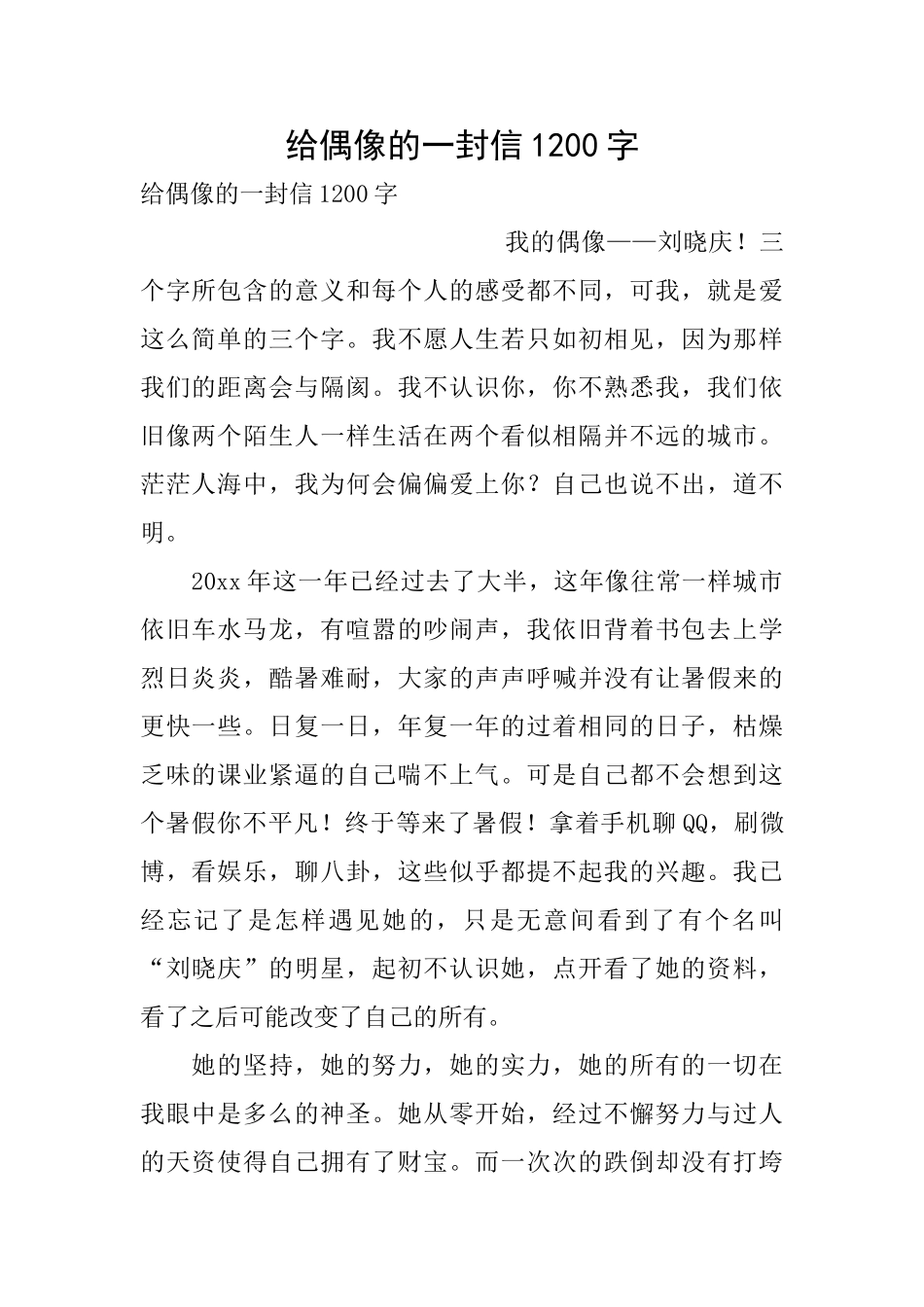 给偶像的一封信1200字

给偶像的一封信1200字

我的偶像——刘晓庆！三个字所包含的意义和每个人的感受都不同，可我，就是爱这么简单的三个字。我不愿人生若只如初相见，因为那样我们的距离会与隔阂。我不认识你，你不熟悉我，我们依旧像两个陌生人一样生活在两个看似相隔并不远的城市。茫茫人海中，我为何会偏偏爱上你？自己也说不出，道不明。

20xx年这一年已经过去了大半，这年像往常一样城市依旧车水马龙，有喧嚣的吵闹声，我依旧背着书包去上学烈日炎炎，酷暑难耐，大家的声声呼喊并没有让暑假来的更快一些。日复一日，年复一年的过着相同的日子，枯燥乏味的课业紧逼的自己喘不上气。可是自己都不会想到这个暑假你不平凡！终于等来了暑假！拿着手机聊QQ，刷微博，看娱乐，聊八卦，这些似乎都提不起我的兴趣。我已经忘记了是怎样遇见她的，只是无意间看到了有个名叫“刘晓庆”的明星，起初不认识她，点开看了她的资料，看了之后可能改变了自己的所有。

她的坚持，她的努力，她的实力，她的所有的一切在我眼中是多么的神圣。她从零开始，经过不懈努力与过人的天资使得自己拥有了财宝。而一次次的跌倒却没有打垮